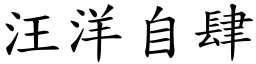 汪洋自肆